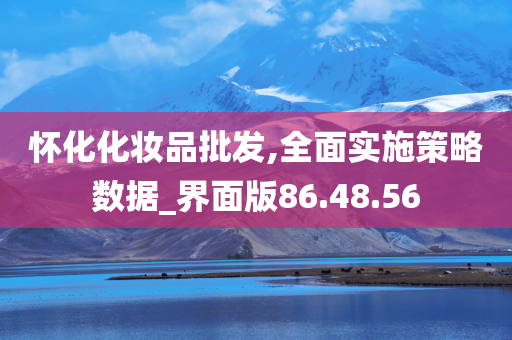 怀化化妆品批发,全面实施策略数据_界面版86.48.56